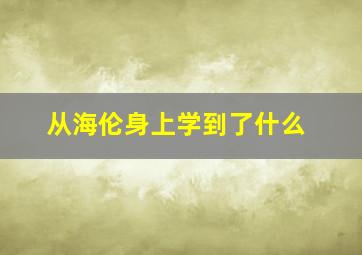 从海伦身上学到了什么